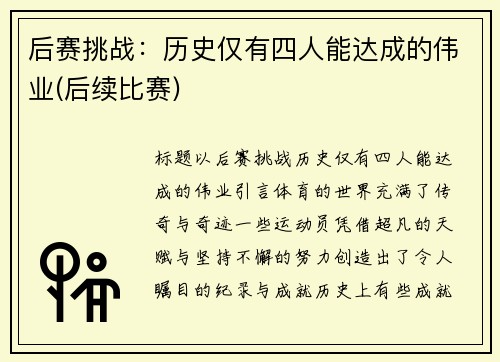 后赛挑战：历史仅有四人能达成的伟业(后续比赛)

标题以后赛挑战历史仅有四人能达成的伟业引言体育的世界充满了传奇与奇迹一些运动员凭借超凡的天赋与坚持不懈的努力创造出了令人瞩目的纪录与成就历史上有些成就